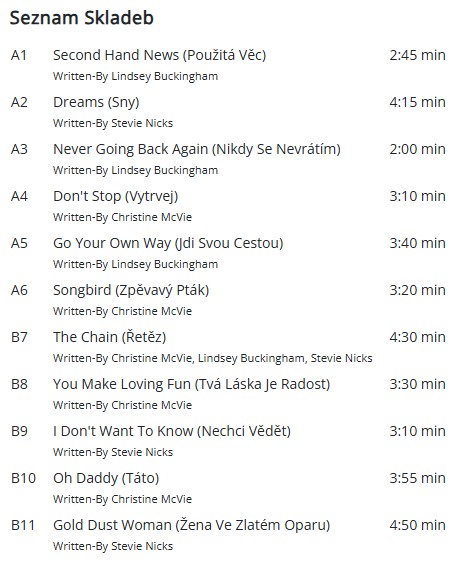 Seznam Skladeb

A1 Second Hand News (Použitá Věc) 2:45 min
Written-By Lindsey Buckingham

A2 Dreams (Sny) 4:15 min
Written-By Stevie Nicks

A3 Never Going Back Again (Nikdy Se Nevrátím) 2:00 min
Written-By Lindsey Buckingham

A4 Don't Stop (Vytrvej) 3:10 min
Written-By Christine McVie

A5 Go Your Own Way (Jdi Svou Cestou) 3:40 min
Written-By Lindsey Buckingham

A6 Songbird (Zpěvavý Pták) 3:20 min
Written-By Christine McVie

B7 The Chain (Řetěz) 4:30 min
Written-By Christine McVie, Lindsey Buckingham, Stevie Nicks

B8 You Make Loving Fun (Tvá Láska Je Radost) 3:30 min
Written-By Christine McVie

B9 I Don't Want To Know (Nechci Vědět) 3:10 min
Written-By Stevie Nicks

B10 Oh Daddy (Táto) 3:55 min
Written-By Christine McVie

B11 Gold Dust Woman (Žena Ve Zlatém Oparu) 4:50 min
Written-By Stevie Nicks